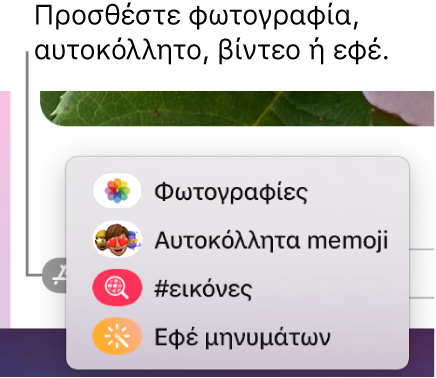 Προσθέστε φωτογραφία, αυτοκόλλητο, βίντεο ή εφέ.

Φωτογραφίες

Αυτοκόλλητα memoji

#εικόνες

Εφέ μηνυμάτων